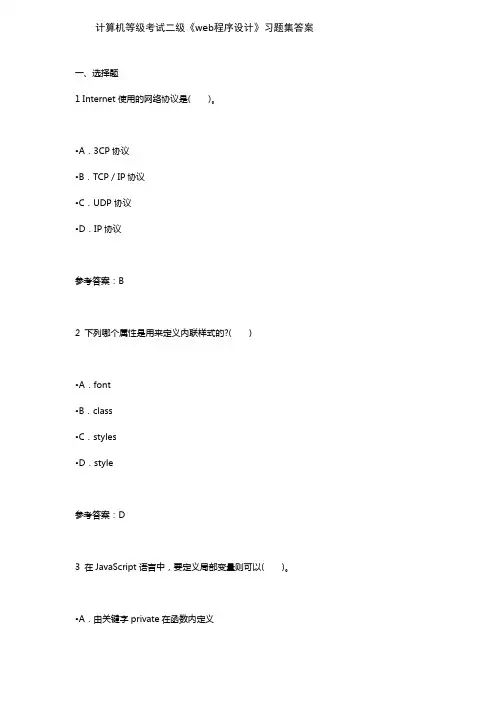 计算机等级考试二级《web程序设计》习题集答案

一、选择题

1 Internet 使用的网络协议是(　　)。

•A．3CP 协议

•B．TCP / IP 协议

•C．UDP 协议

•D．IP 协议

参考答案：B

2 下列哪个属性是用来定义内联样式的?(　　)

•A．font

•B．class

•C．styles

•D．style

参考答案：D

3 在 JavaScript 语言中，要定义局部变量则可以(　　)。

•A．由关键字 private 在函数内定义